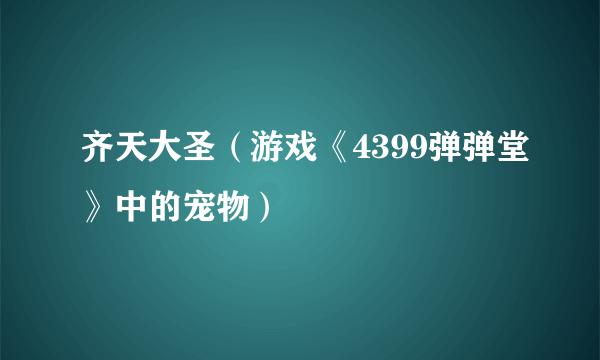 齐天大圣（游戏《4399弹弹堂》中的宠物）